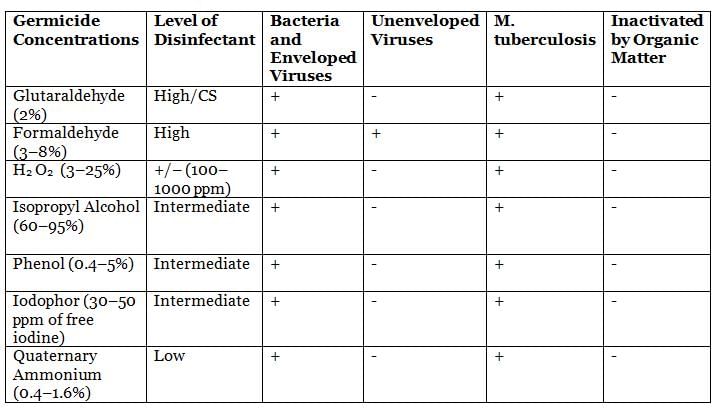 | Germicide Concentrations | Level of Disinfectant | Bacteria and Enveloped Viruses | Unenveloped Viruses | M. tuberculosis | Inactivated by Organic Matter |
|---|---|---|---|---|---|
| Glutaraldehyde (2%) | High/CS | + | - | + | - |
| Formaldehyde (3–8%) | High | + | + | + | - |
| $H_2O_2$ (3–25%) | +/– (100–1000 ppm) | + | - | + | - |
| Isopropyl Alcohol (60–95%) | Intermediate | + | - | + | - |
| Phenol (0.4–5%) | Intermediate | + | - | + | - |
| Iodophor (30–50 ppm of free iodine) | Intermediate | + | - | + | - |
| Quaternary Ammonium (0.4–1.6%) | Low | + | - | + | - |